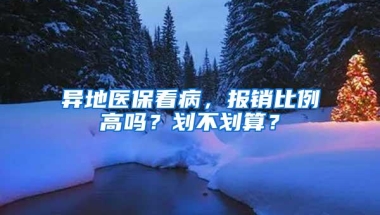 异地医保看病，报销比例高吗？划不划算？